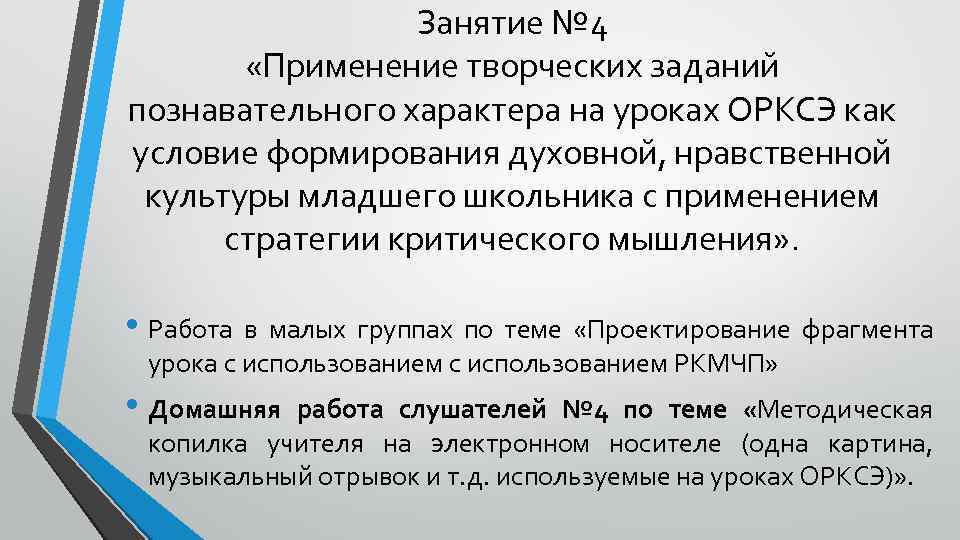 Занятие №4
«Применение творческих заданий познавательного характера на уроках ОРКСЭ как условие формирования духовной, нравственной культуры младшего школьника с применением стратегии критического мышления».

• Работа в малых группах по теме «Проектирование фрагмента урока с использованием с использованием РКМЧП»

• Домашняя работа слушателей №4 по теме «Методическая копилка учителя на электронном носителе (одна картина, музыкальный отрывок и т.д. используемые на уроках ОРКСЭ)».